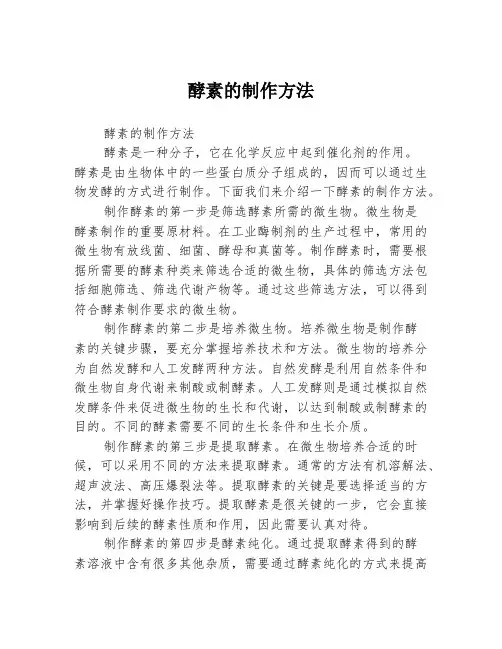 酵素的制作方法

酵素的制作方法

酵素是一种分子，它在化学反应中起到催化剂的作用。酵素是由生物体中的一些蛋白质分子组成的，因而可以通过生物发酵的方式进行制作。下面我们来介绍一下酵素的制作方法。

制作酵素的第一步是筛选酵素所需的微生物。微生物是酵素制作的重要原材料。在工业酶制剂的生产过程中，常用的微生物有放线菌、细菌、酵母和真菌等。制作酵素时，需要根据所需要的酵素种类来筛选合适的微生物，具体的筛选方法包括细胞筛选、筛选代谢产物等。通过这些筛选方法，可以得到符合酵素制作要求的微生物。

制作酵素的第二步是培养微生物。培养微生物是制作酵素的关键步骤，要充分掌握培养技术和方法。微生物的培养分为自然发酵和人工发酵两种方法。自然发酵是利用自然条件和微生物自身代谢来制酸或制酵素。人工发酵则是通过模拟自然发酵条件来促进微生物的生长和代谢，以达到制酸或制酵素的目的。不同的酵素需要不同的生长条件和生长介质。

制作酵素的第三步是提取酵素。在微生物培养合适的时候，可以采用不同的方法来提取酵素。通常的方法有机溶解法、超声波法、高压爆裂法等。提取酵素的关键是要选择适当的方法，并掌握好操作技巧。提取酵素是很关键的一步，它会直接影响到后续的酵素性质和作用，因此需要认真对待。

制作酵素的第四步是酵素纯化。通过提取酵素得到的酵素溶液中含有很多其他杂质，需要通过酵素纯化的方式来提高